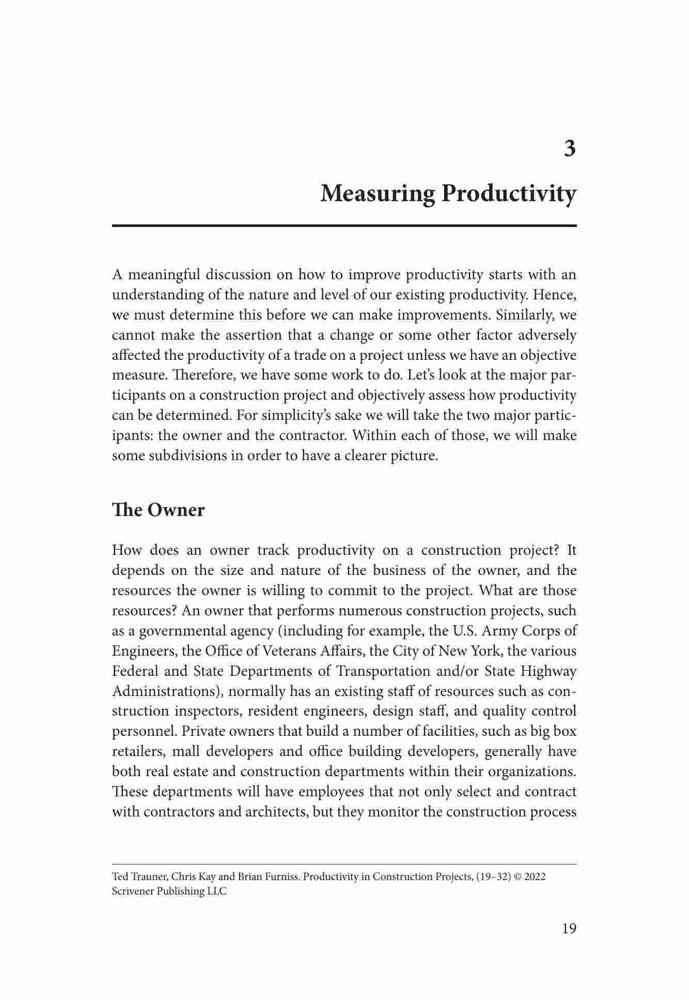 3

Measuring Productivity

A meaningful discussion on how to improve productivity starts with an understanding of the nature and level of our existing productivity. Hence, we must determine this before we can make improvements. Similarly, we cannot make the assertion that a change or some other factor adversely affected the productivity of a trade on a project unless we have an objective measure. Therefore, we have some work to do. Let's look at the major participants on a construction project and objectively assess how productivity can be determined. For simplicity's sake we will take the two major participants: the owner and the contractor. Within each of those, we will make some subdivisions in order to have a clearer picture.

The Owner

How does an owner track productivity on a construction project? It depends on the size and nature of the business of the owner, and the resources the owner is willing to commit to the project. What are those resources? An owner that performs numerous construction projects, such as a governmental agency (including for example, the U.S. Army Corps of Engineers, the Office of Veterans Affairs, the City of New York, the various Federal and State Departments of Transportation and/or State Highway Administrations), normally has an existing staff of resources such as construction inspectors, resident engineers, design staff, and quality control personnel. Private owners that build a number of facilities, such as big box retailers, mall developers and office building developers, generally have both real estate and construction departments within their organizations. These departments will have employees that not only select and contract with contractors and architects, but they monitor the construction process

Ted Trauner, Chris Kay and Brian Furniss. Productivity in Construction Projects, (19–32) © 2022 Scrivener Publishing LLC

19